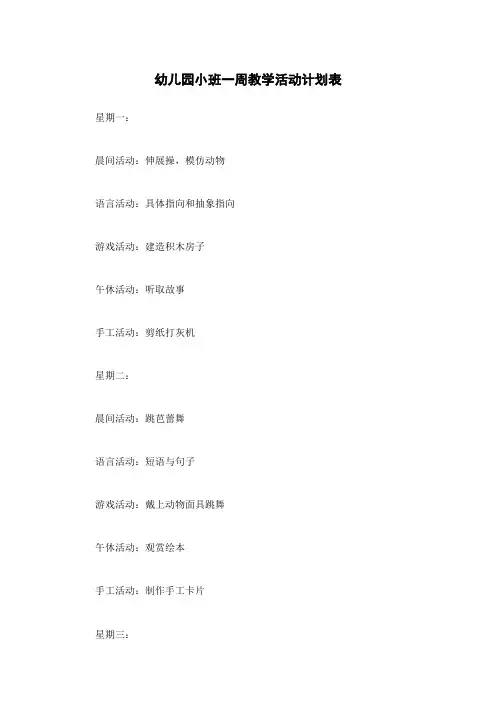 幼儿园小班一周教学活动计划表

星期一：

晨间活动：伸展操，模仿动物

语言活动：具体指向和抽象指向

游戏活动：建造积木房子

午休活动：听取故事

手工活动：剪纸打灰机

星期二：

晨间活动：跳芭蕾舞

语言活动：短语与句子

游戏活动：戴上动物面具跳舞

午休活动：观赏绘本

手工活动：制作手工卡片

星期三：